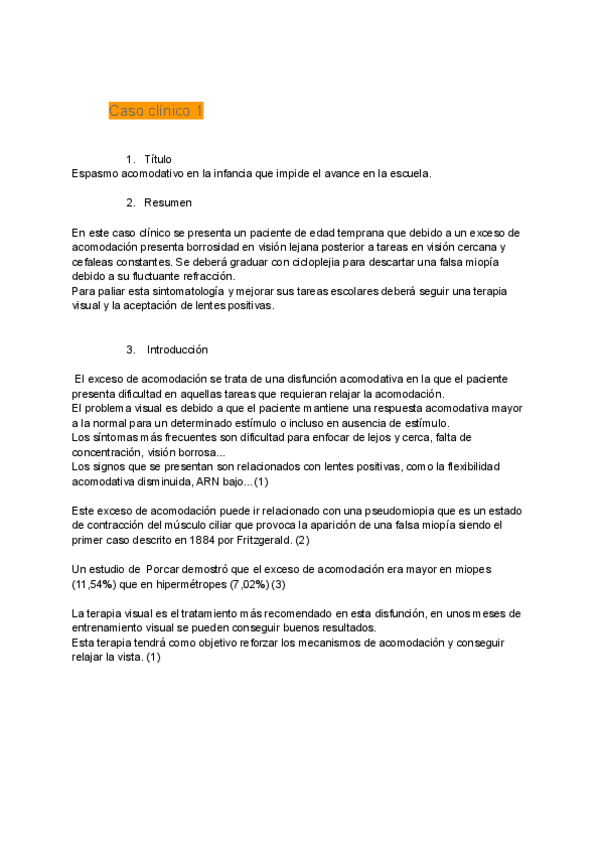 Caso clínico 1

1. Título
Espasmo acomodativo en la infancia que impide el avance en la escuela.

2. Resumen

En este caso clínico se presenta un paciente de edad temprana que debido a un exceso de acomodación presenta borrosidad en visión lejana posterior a tareas en visión cercana y cefaleas constantes. Se deberá graduar con cicloplejia para descartar una falsa miopía debido a su fluctuante refracción.
Para paliar esta sintomatología y mejorar sus tareas escolares deberá seguir una terapia visual y la aceptación de lentes positivas.

3. Introducción

El exceso de acomodación se trata de una disfunción acomodativa en la que el paciente presenta dificultad en aquellas tareas que requieran relajar la acomodación.
El problema visual es debido a que el paciente mantiene una respuesta acomodativa mayor a la normal para un determinado estímulo o incluso en ausencia de estímulo.
Los síntomas más frecuentes son dificultad para enfocar de lejos y cerca, falta de concentración, visión borrosa...
Los signos que se presentan son relacionados con lentes positivas, como la flexibilidad acomodativa disminuida, ARN bajo...(1)

Este exceso de acomodación puede ir relacionado con una pseudomiopia que es un estado de contracción del músculo ciliar que provoca la aparición de una falsa miopía siendo el primer caso descrito en 1884 por Fritzgerald. (2)

Un estudio de Porcar demostró que el exceso de acomodación era mayor en miopes (11,54%) que en hipermétropes (7,02%) (3)

La terapia visual es el tratamiento más recomendado en esta disfunción, en unos meses de entrenamiento visual se pueden conseguir buenos resultados.
Esta terapia tendrá como objetivo reforzar los mecanismos de acomodación y conseguir relajar la vista. (1)